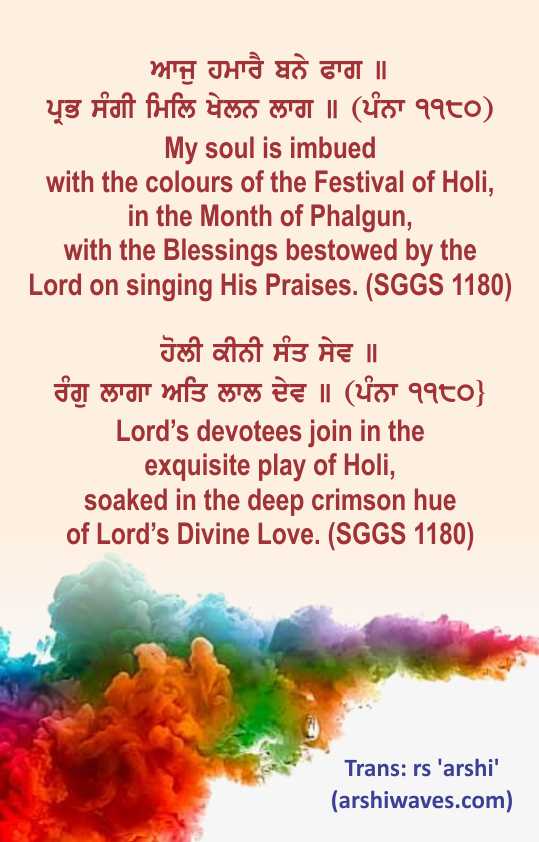 ਆਜੁ ਹਮਾਰੈ ਬਨੇ ਫਾਗ ॥
ਪ੍ਰਭ ਸੰਗੀ ਮਿਲਿ ਖੇਲਨ ਲਾਗ ॥ (ਪੰਨਾ ੧੧੮੦)
My soul is imbued with the colours of the Festival of Holi, in the Month of Phalgun, with the Blessings bestowed by the Lord on singing His Praises. (SGGS 1180)

ਹੋਲੀ ਕੀਨੀ ਸੰਤ ਸੇਵ ॥
ਰੰਗੁ ਲਾਗਾ ਅਤਿ ਲਾਲ ਦੇਵ ॥ (ਪੰਨਾ ੧੧੮੦}
Lord's devotees join in the exquisite play of Holi, soaked in the deep crimson hue of Lord's Divine Love. (SGGS 1180)

Trans: rs 'arshi'
(arshiwaves.com)